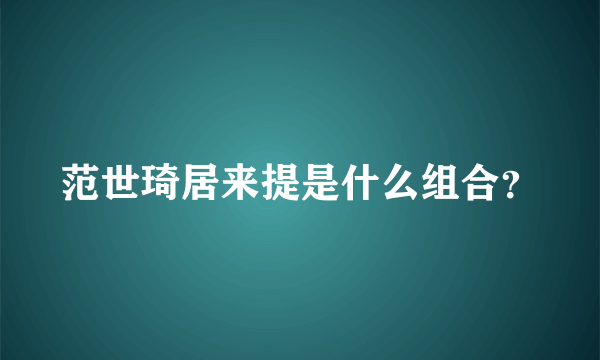 范世琦居来提是什么组合?